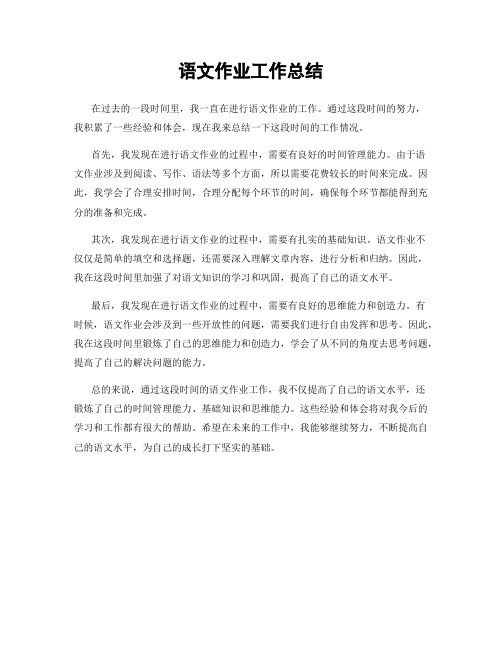 语文作业工作总结

在过去的一段时间里，我一直在进行语文作业的工作。通过这段时间的努力，我积累了一些经验和体会，现在我来总结一下这段时间的工作情况。

首先，我发现在进行语文作业的过程中，需要有良好的时间管理能力。由于语文作业涉及到阅读、写作、语法等多个方面，所以需要花费较长的时间来完成。因此，我学会了合理安排时间，合理分配每个环节的时间，确保每个环节都能得到充分的准备和完成。

其次，我发现在进行语文作业的过程中，需要有扎实的基础知识。语文作业不仅仅是简单的填空和选择题，还需要深入理解文章内容，进行分析和归纳。因此，我在这段时间里加强了对语文知识的学习和巩固，提高了自己的语文水平。

最后，我发现在进行语文作业的过程中，需要有良好的思维能力和创造力。有时候，语文作业会涉及到一些开放性的问题，需要我们进行自由发挥和思考。因此，我在这段时间里锻炼了自己的思维能力和创造力，学会了从不同的角度去思考问题，提高了自己的解决问题的能力。

总的来说，通过这段时间的语文作业工作，我不仅提高了自己的语文水平，还锻炼了自己的时间管理能力、基础知识和思维能力。这些经验和体会将对我今后的学习和工作都有很大的帮助。希望在未来的工作中，我能够继续努力，不断提高自己的语文水平，为自己的成长打下坚实的基础。